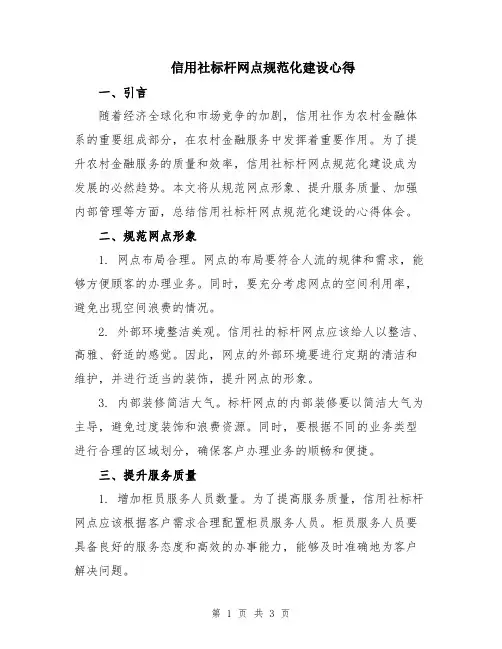 信用社标杆网点规范化建设心得

一、引言

随着经济全球化和市场竞争的加剧，信用社作为农村金融体系的重要组成部分，在农村金融服务中发挥着重要作用。为了提升农村金融服务的质量和效率，信用社标杆网点规范化建设成为发展的必然趋势。本文将从规范网点形象、提升服务质量、加强内部管理等方面，总结信用社标杆网点规范化建设的心得体会。

二、规范网点形象

1. 网点布局合理。网点的布局要符合人流的规律和需求，能够方便顾客的办理业务。同时，要充分考虑网点的空间利用率，避免出现空间浪费的情况。

2. 外部环境整洁美观。信用社的标杆网点应该给人以整洁、高雅、舒适的感觉。因此，网点的外部环境要进行定期的清洁和维护，并进行适当的装饰，提升网点的形象。

3. 内部装修简洁大气。标杆网点的内部装修要以简洁大气为主导，避免过度装饰和浪费资源。同时，要根据不同的业务类型进行合理的区域划分，确保客户办理业务的顺畅和便捷。

三、提升服务质量

1. 增加柜员服务人员数量。为了提高服务质量，信用社标杆网点应该根据客户需求合理配置柜员服务人员。柜员服务人员要具备良好的服务态度和高效的办事能力，能够及时准确地为客户解决问题。

第 1 页 共 3 页